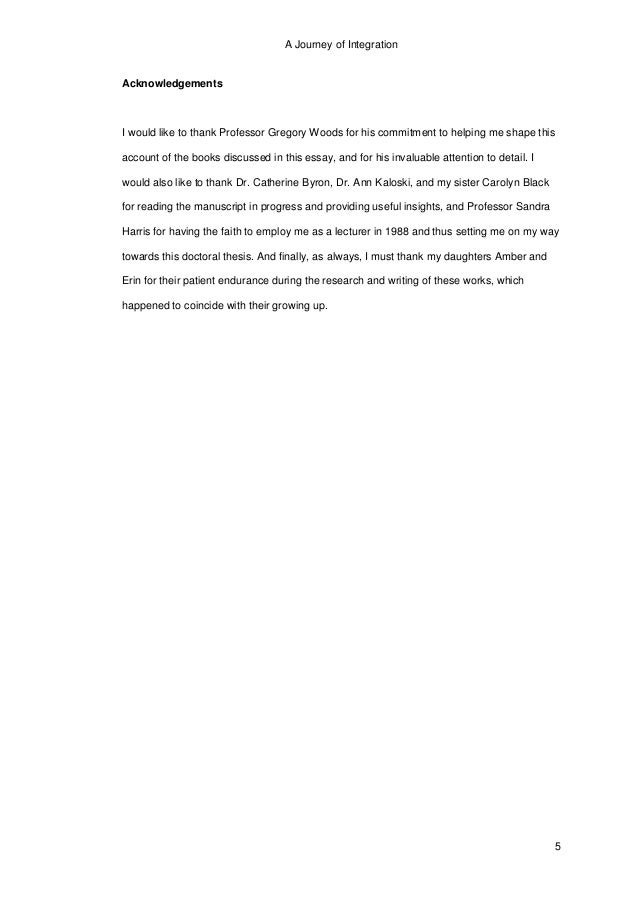 A Journey of Integration

Acknowledgements

I would like to thank Professor Gregory Woods for his commitment to helping me shape this account of the books discussed in this essay, and for his invaluable attention to detail. I would also like to thank Dr. Catherine Byron, Dr. Ann Kaloski, and my sister Carolyn Black for reading the manuscript in progress and providing useful insights, and Professor Sandra Harris for having the faith to employ me as a lecturer in 1988 and thus setting me on my way towards this doctoral thesis. And finally, as always, I must thank my daughters Amber and Erin for their patient endurance during the research and writing of these works, which happened to coincide with their growing up.

5